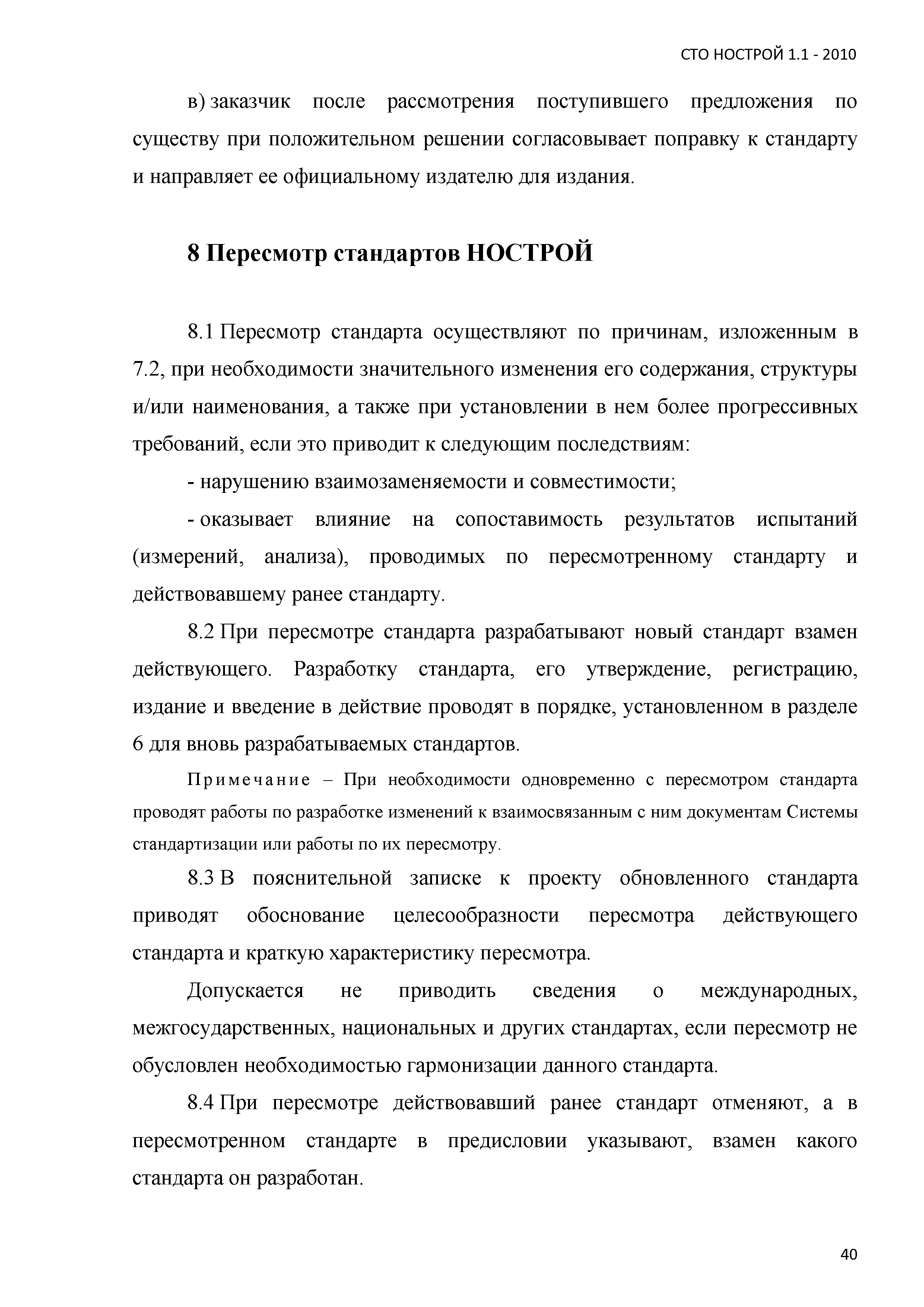 СТО НОСТРОЙ 1.1 - 2010

в) заказчик после рассмотрения поступившего предложения по существу при положительном решении согласовывает поправку к стандарту и направляет ее официальному издателю для издания.

8 Пересмотр стандартов НОСТРОЙ

8.1 Пересмотр стандарта осуществляют по причинам, изложенным в 7.2, при необходимости значительного изменения его содержания, структуры и/или наименования, а также при установлении в нем более прогрессивных требований, если это приводит к следующим последствиям:

- нарушению взаимозаменяемости и совместимости;

- оказывает влияние на сопоставимость результатов испытаний (измерений, анализа), проводимых по пересмотренному стандарту и действовавшему ранее стандарту.

8.2 При пересмотре стандарта разрабатывают новый стандарт взамен действующего. Разработку стандарта, его утверждение, регистрацию, издание и введение в действие проводят в порядке, установленном в разделе 6 для вновь разрабатываемых стандартов.

Примечание – При необходимости одновременно с пересмотром стандарта проводят работы по разработке изменений к взаимосвязанным с ним документам Системы стандартизации или работы по их пересмотру.

8.3 В пояснительной записке к проекту обновленного стандарта приводят обоснование целесообразности пересмотра действующего стандарта и краткую характеристику пересмотра.

Допускается не приводить сведения о международных, межгосударственных, национальных и других стандартах, если пересмотр не обусловлен необходимостью гармонизации данного стандарта.

8.4 При пересмотре действовавший ранее стандарт отменяют, а в пересмотренном стандарте в предисловии указывают, взамен какого стандарта он разработан.

40